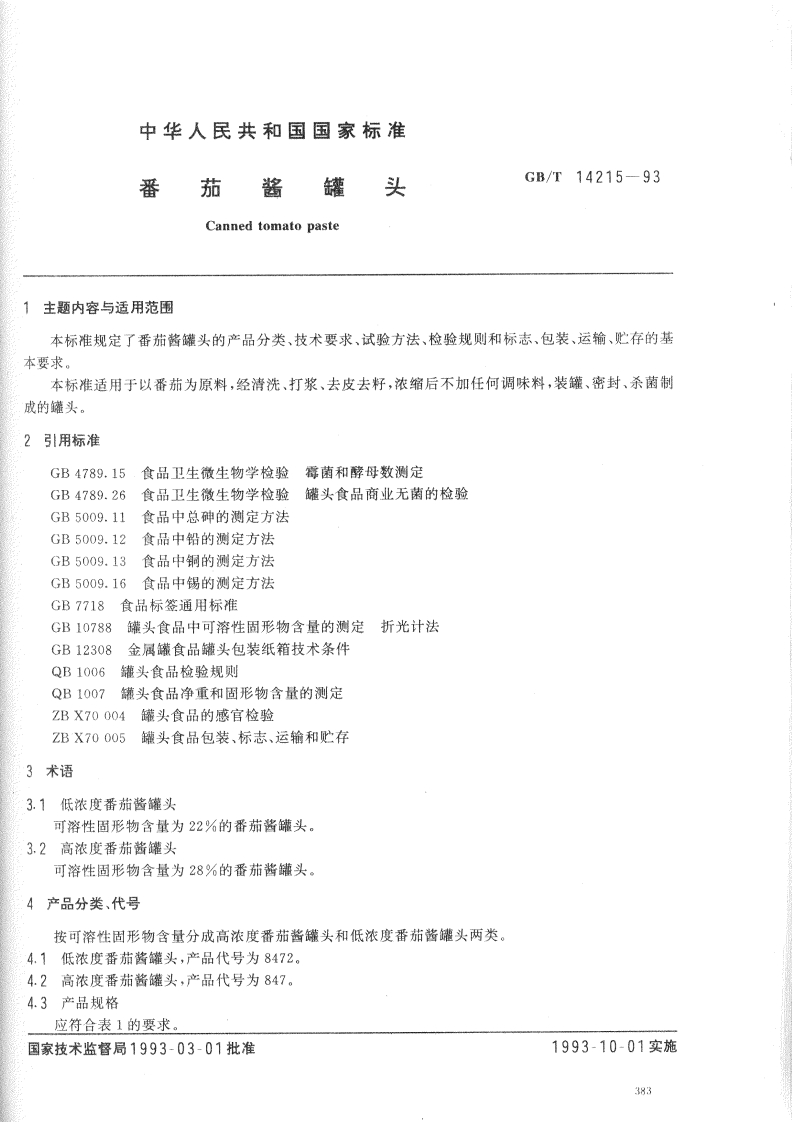 中华人民共和国国家标准

番茄酱罐头

GB/T 14215—93

Canned tomato paste

1 主题内容与适用范围

本标准规定了番茄酱罐头的产品分类、技术要求、试验方法、检验规则和标志、包装、运输、贮存的基本要求。

本标准适用于以番茄为原料，经清洗、打浆、去皮去籽，浓缩后不加任何调味料，装罐、密封、杀菌制成的罐头。

2 引用标准

GB 4789.15 食品卫生微生物学检验 霉菌和酵母数测定
GB 4789.26 食品卫生微生物学检验 罐头食品商业无菌的检验
GB 5009.11 食品中总砷的测定方法
GB 5009.12 食品中铅的测定方法
GB 5009.13 食品中铜的测定方法
GB 5009.16 食品中锡的测定方法
GB 7718 食品标签通用标准
GB 10788 罐头食品中可溶性固形物含量的测定 折光计法
GB 12308 金属罐食品罐头包装纸箱技术条件
QB 1006 罐头食品检验规则
QB 1007 罐头食品净重和固形物含量的测定
ZB X70 004 罐头食品的感官检验
ZB X70 005 罐头食品包装、标志、运输和贮存

3 术语

3.1 低浓度番茄酱罐头
可溶性固形物含量为22%的番茄酱罐头。
3.2 高浓度番茄酱罐头
可溶性固形物含量为28%的番茄酱罐头。

4 产品分类、代号

按可溶性固形物含量分成高浓度番茄酱罐头和低浓度番茄酱罐头两类。
4.1 低浓度番茄酱罐头，产品代号为8472。
4.2 高浓度番茄酱罐头，产品代号为847。
4.3 产品规格
应符合表1的要求。

国家技术监督局1993-03-01批准

1993-10-01实施

383